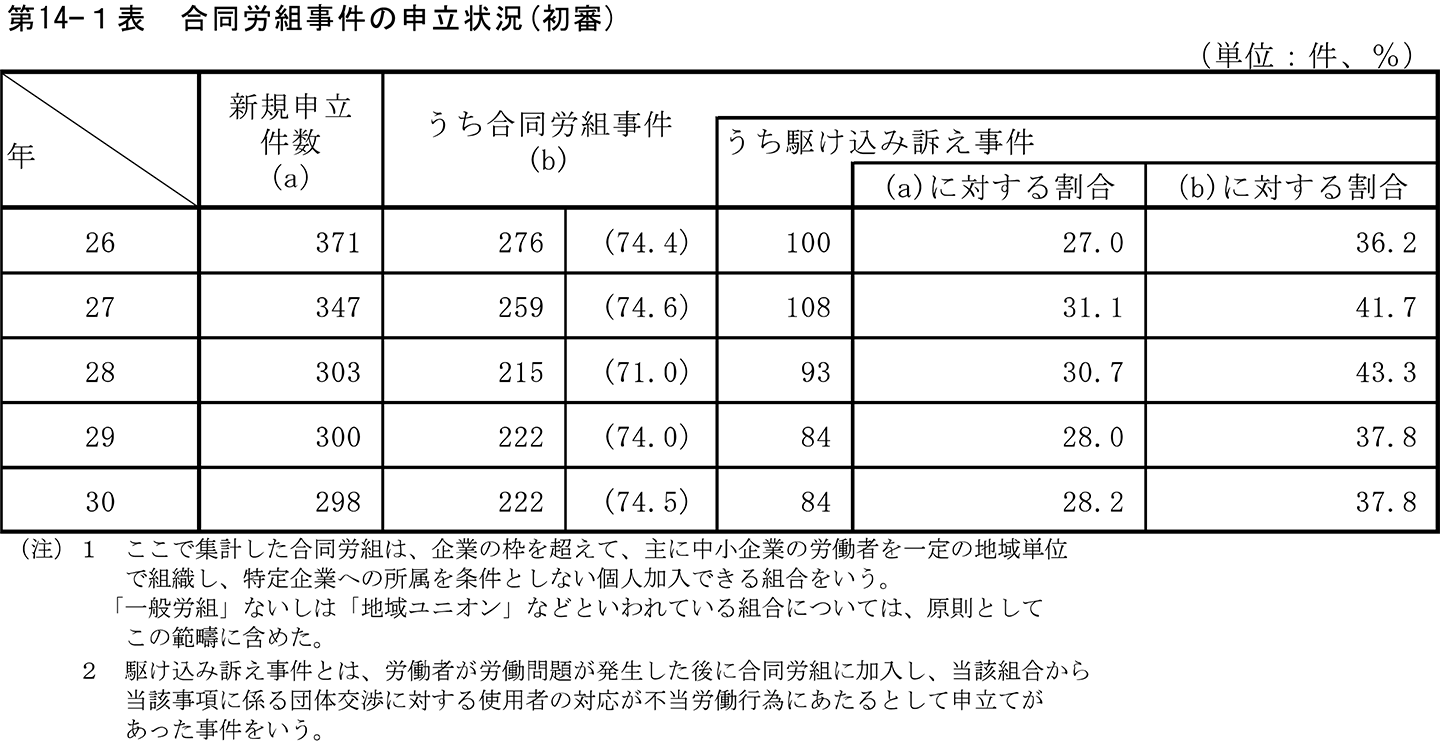 第14-1表　合同労組事件の申立状況（初審）

（単位：件、％）

| 年 | 新規申立件数 (a) | うち合同労組事件 (b) | | うち駆け込み訴え事件 | (a)に対する割合 | (b)に対する割合 |
|---|---|---|---|---|---|---|
| 26 | 371 | 276 | (74.4) | 100 | 27.0 | 36.2 |
| 27 | 347 | 259 | (74.6) | 108 | 31.1 | 41.7 |
| 28 | 303 | 215 | (71.0) | 93 | 30.7 | 43.3 |
| 29 | 300 | 222 | (74.0) | 84 | 28.0 | 37.8 |
| 30 | 298 | 222 | (74.5) | 84 | 28.2 | 37.8 |

（注）1　ここで集計した合同労組は、企業の枠を超えて、主に中小企業の労働者を一定の地域単位で組織し、特定企業への所属を条件としない個人加入できる組合をいう。
「一般労組」ないしは「地域ユニオン」などといわれている組合については、原則としてこの範疇に含めた。

2　駆け込み訴え事件とは、労働者が労働問題が発生した後に合同労組に加入し、当該組合から当該事項に係る団体交渉に対する使用者の対応が不当労働行為にあたるとして申立てがあった事件をいう。